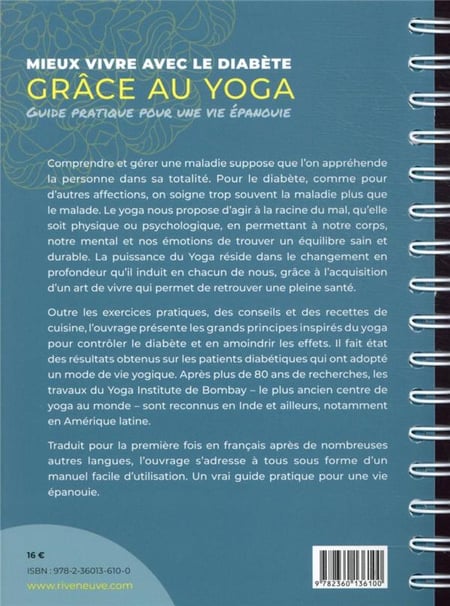 MIEUX VIVRE AVEC LE DIABÈTE
GRÂCE AU YOGA
GUIDE PRATIQUE POUR UNE VIE ÉPANOUIE

Comprendre et gérer une maladie suppose que l'on appréhende la personne dans sa totalité. Pour le diabète, comme pour d'autres affections, on soigne trop souvent la maladie plus que le malade. Le yoga nous propose d'agir à la racine du mal, qu'elle soit physique ou psychologique, en permettant à notre corps, notre mental et nos émotions de trouver un équilibre sain et durable. La puissance du Yoga réside dans le changement en profondeur qu'il induit en chacun de nous, grâce à l'acquisition d'un art de vivre qui permet de retrouver une pleine santé.

Outre les exercices pratiques, des conseils et des recettes de cuisine, l'ouvrage présente les grands principes inspirés du yoga pour contrôler le diabète et en amoindrir les effets. Il fait état des résultats obtenus sur les patients diabétiques qui ont adopté un mode de vie yogique. Après plus de 80 ans de recherches, les travaux du Yoga Institute de Bombay – le plus ancien centre de yoga au monde – sont reconnus en Inde et ailleurs, notamment en Amérique latine.

Traduit pour la première fois en français après de nombreuses autres langues, l'ouvrage s'adresse à tous sous forme d'un manuel facile d'utilisation. Un vrai guide pratique pour une vie épanouie.

16 €
ISBN : 978-2-36013-610-0
www.riveneuve.com

9 782360 136100